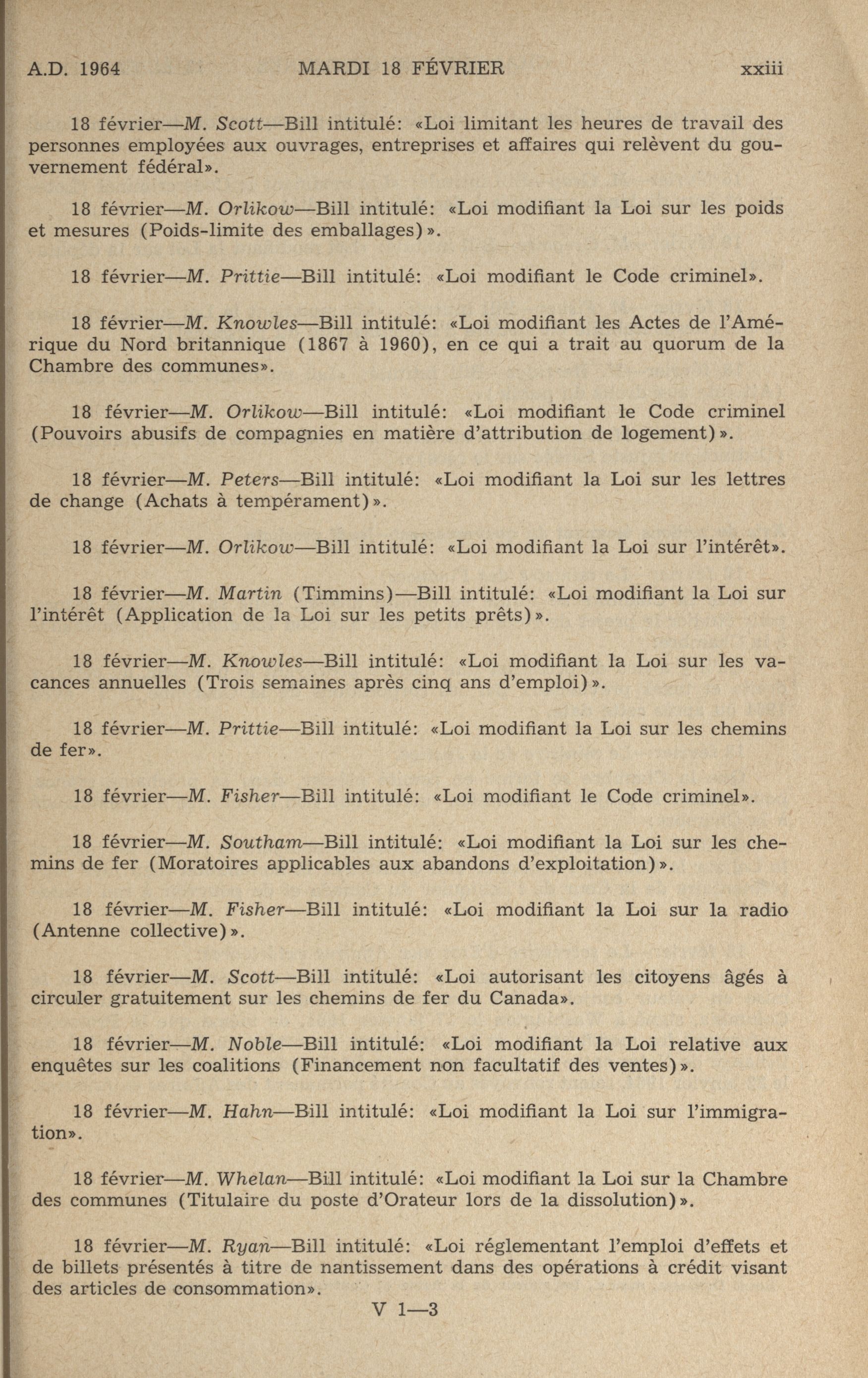 A.D. 1964 MARDI 18 FÉVRIER xxiii

18 février—M. Scott—Bill intitulé: «Loi limitant les heures de travail des personnes employées aux ouvrages, entreprises et affaires qui relèvent du gouvernement fédéral».

18 février—M. Orlikow—Bill intitulé: «Loi modifiant la Loi sur les poids et mesures (Poids-limite des emballages)».

18 février—M. Prittie—Bill intitulé: «Loi modifiant le Code criminel».

18 février—M. Knowles—Bill intitulé: «Loi modifiant les Actes de l'Amérique du Nord britannique (1867 à 1960), en ce qui a trait au quorum de la Chambre des communes».

18 février—M. Orlikow—Bill intitulé: «Loi modifiant le Code criminel (Pouvoirs abusifs de compagnies en matière d'attribution de logement)».

18 février—M. Peters—Bill intitulé: «Loi modifiant la Loi sur les lettres de change (Achats à tempérament)».

18 février—M. Orlikow—Bill intitulé: «Loi modifiant la Loi sur l'intérêt».

18 février—M. Martin (Timmins)—Bill intitulé: «Loi modifiant la Loi sur l'intérêt (Application de la Loi sur les petits prêts)».

18 février—M. Knowles—Bill intitulé: «Loi modifiant la Loi sur les vacances annuelles (Trois semaines après cinq ans d'emploi)».

18 février—M. Prittie—Bill intitulé: «Loi modifiant la Loi sur les chemins de fer».

18 février—M. Fisher—Bill intitulé: «Loi modifiant le Code criminel».

18 février—M. Southam—Bill intitulé: «Loi modifiant la Loi sur les chemins de fer (Moratoires applicables aux abandons d'exploitation)».

18 février—M. Fisher—Bill intitulé: «Loi modifiant la Loi sur la radio (Antenne collective)».

18 février—M. Scott—Bill intitulé: «Loi autorisant les citoyens âgés à circuler gratuitement sur les chemins de fer du Canada».

18 février—M. Noble—Bill intitulé: «Loi modifiant la Loi relative aux enquêtes sur les coalitions (Financement non facultatif des ventes)».

18 février—M. Hahn—Bill intitulé: «Loi modifiant la Loi sur l'immigration».

18 février—M. Whelan—Bill intitulé: «Loi modifiant la Loi sur la Chambre des communes (Titulaire du poste d'Orateur lors de la dissolution)».

18 février—M. Ryan—Bill intitulé: «Loi réglementant l'emploi d'effets et de billets présentés à titre de nantissement dans des opérations à crédit visant des articles de consommation».

V 1—3